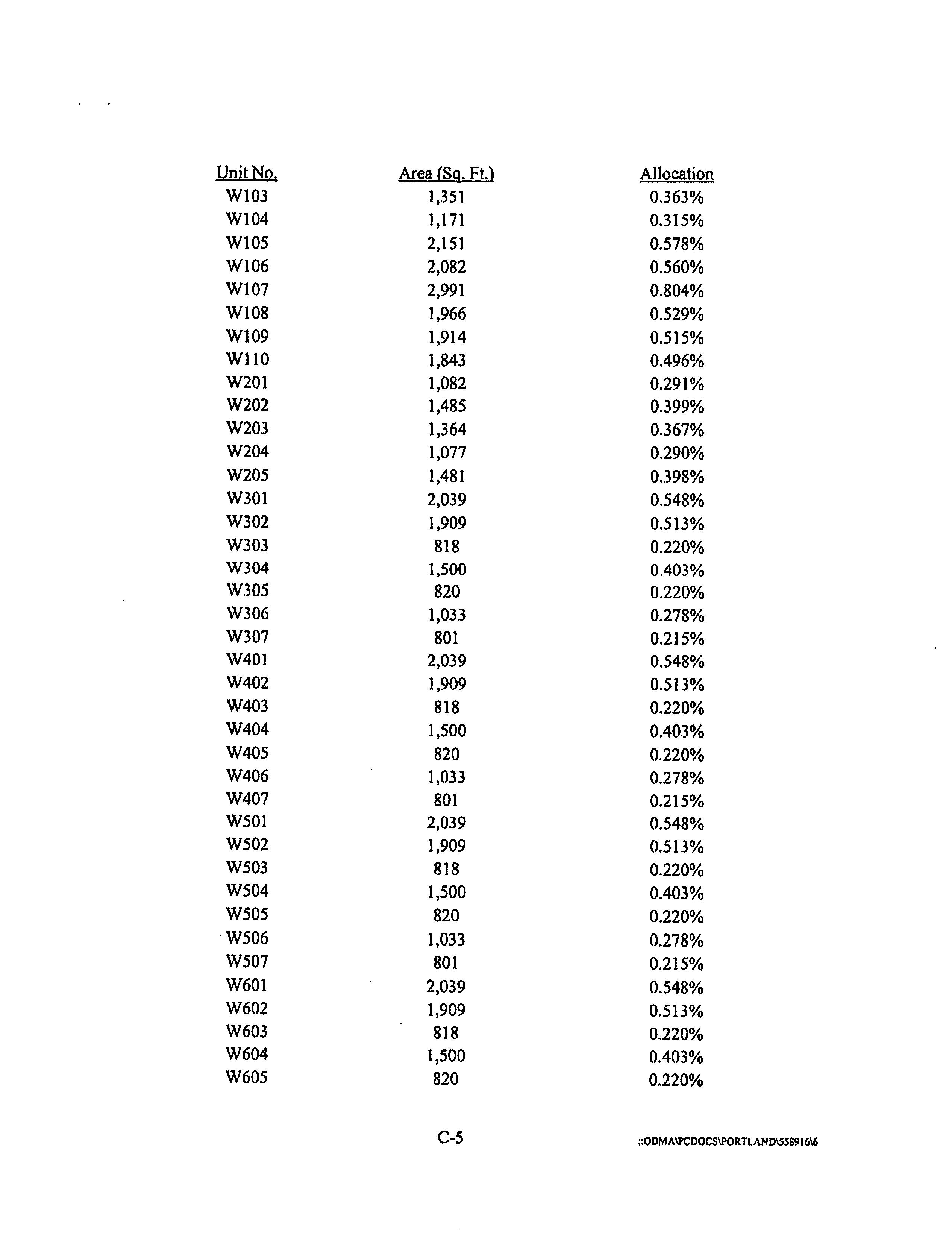 | Unit No. | Area (Sq. Ft.) | Allocation |
|---|---|---|
| W103 | 1,351 | 0.363% |
| W104 | 1,171 | 0.315% |
| W105 | 2,151 | 0.578% |
| W106 | 2,082 | 0.560% |
| W107 | 2,991 | 0.804% |
| W108 | 1,966 | 0.529% |
| W109 | 1,914 | 0.515% |
| W110 | 1,843 | 0.496% |
| W201 | 1,082 | 0.291% |
| W202 | 1,485 | 0.399% |
| W203 | 1,364 | 0.367% |
| W204 | 1,077 | 0.290% |
| W205 | 1,481 | 0.398% |
| W301 | 2,039 | 0.548% |
| W302 | 1,909 | 0.513% |
| W303 | 818 | 0.220% |
| W304 | 1,500 | 0.403% |
| W305 | 820 | 0.220% |
| W306 | 1,033 | 0.278% |
| W307 | 801 | 0.215% |
| W401 | 2,039 | 0.548% |
| W402 | 1,909 | 0.513% |
| W403 | 818 | 0.220% |
| W404 | 1,500 | 0.403% |
| W405 | 820 | 0.220% |
| W406 | 1,033 | 0.278% |
| W407 | 801 | 0.215% |
| W501 | 2,039 | 0.548% |
| W502 | 1,909 | 0.513% |
| W503 | 818 | 0.220% |
| W504 | 1,500 | 0.403% |
| W505 | 820 | 0.220% |
| W506 | 1,033 | 0.278% |
| W507 | 801 | 0.215% |
| W601 | 2,039 | 0.548% |
| W602 | 1,909 | 0.513% |
| W603 | 818 | 0.220% |
| W604 | 1,500 | 0.403% |
| W605 | 820 | 0.220% |

C-5

::ODMA\PCDOCS\PORTLAND\558916\6